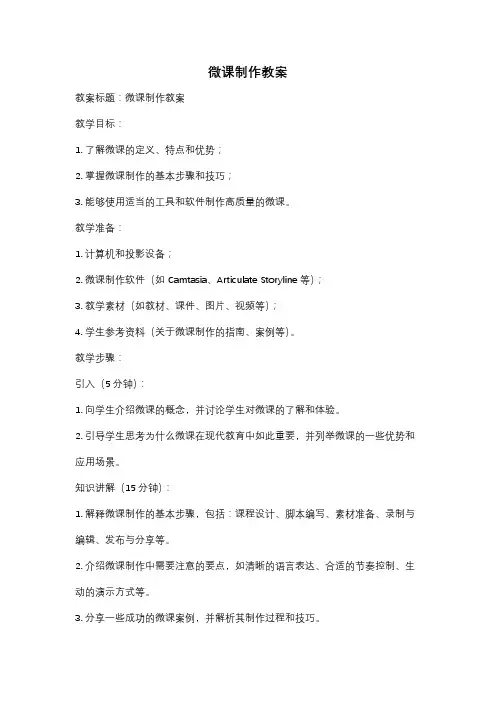 微课制作教案

教案标题：微课制作教案

教学目标：

1. 了解微课的定义、特点和优势；

2. 掌握微课制作的基本步骤和技巧；

3. 能够使用适当的工具和软件制作高质量的微课。

教学准备：

1. 计算机和投影设备；

2. 微课制作软件（如 Camtasia、Articulate Storyline 等）；

3. 教学素材（如教材、课件、图片、视频等）；

4. 学生参考资料（关于微课制作的指南、案例等）。

教学步骤：

引入（5 分钟）：

1. 向学生介绍微课的概念，并讨论学生对微课的了解和体验。

2. 引导学生思考为什么微课在现代教育中如此重要，并列举微课的一些优势和应用场景。

知识讲解（15 分钟）：

1. 解释微课制作的基本步骤，包括：课程设计、脚本编写、素材准备、录制与编辑、发布与分享等。

2. 介绍微课制作中需要注意的要点，如清晰的语言表达、合适的节奏控制、生动的演示方式等。

3. 分享一些成功的微课案例，并解析其制作过程和技巧。